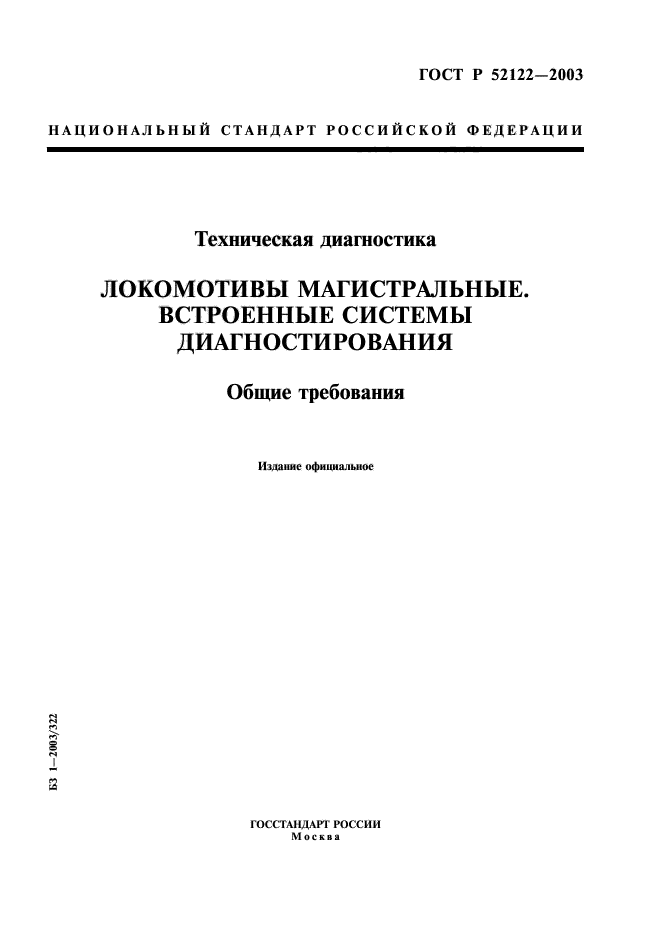 ГОСТ Р 52122—2003

НАЦИОНАЛЬНЫЙ СТАНДАРТ РОССИЙСКОЙ ФЕДЕРАЦИИ

Техническая диагностика

ЛОКОМОТИВЫ МАГИСТРАЛЬНЫЕ. ВСТРОЕННЫЕ СИСТЕМЫ ДИАГНОСТИРОВАНИЯ

Общие требования

Издание официальное

БЗ 1—2003/322

ГОССТАНДАРТ РОССИИ
Москва